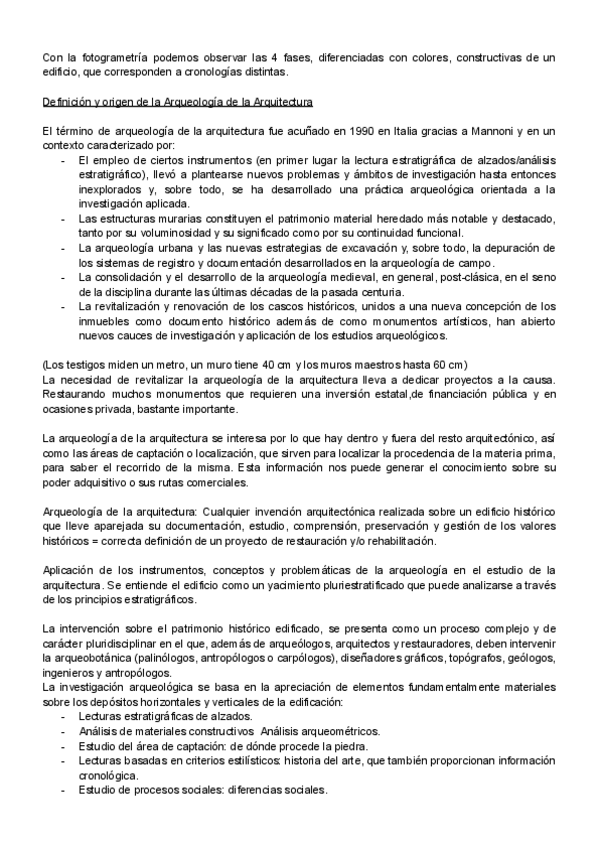 Con la fotogrametría podemos observar las 4 fases, diferenciadas con colores, constructivas de un edificio, que corresponden a cronologías distintas.

Definición y origen de la Arqueología de la Arquitectura

El término de arqueología de la arquitectura fue acuñado en 1990 en Italia gracias a Mannoni y en un contexto caracterizado por:
- El empleo de ciertos instrumentos (en primer lugar la lectura estratigráfica de alzados/análisis estratigráfico), llevó a plantearse nuevos problemas y ámbitos de investigación hasta entonces inexplorados y, sobre todo, se ha desarrollado una práctica arqueológica orientada a la investigación aplicada.
- Las estructuras murarias constituyen el patrimonio material heredado más notable y destacado, tanto por su voluminosidad y su significado como por su continuidad funcional.
- La arqueología urbana y las nuevas estrategias de excavación y, sobre todo, la depuración de los sistemas de registro y documentación desarrollados en la arqueología de campo.
- La consolidación y el desarrollo de la arqueología medieval, en general, post-clásica, en el seno de la disciplina durante las últimas décadas de la pasada centuria.
- La revitalización y renovación de los cascos históricos, unidos a una nueva concepción de los inmuebles como documento histórico además de como monumentos artísticos, han abierto nuevos cauces de investigación y aplicación de los estudios arqueológicos.

(Los testigos miden un metro, un muro tiene 40 cm y los muros maestros hasta 60 cm)
La necesidad de revitalizar la arqueología de la arquitectura lleva a dedicar proyectos a la causa. Restaurando muchos monumentos que requieren una inversión estatal,de financiación pública y en ocasiones privada, bastante importante.

La arqueología de la arquitectura se interesa por lo que hay dentro y fuera del resto arquitectónico, así como las áreas de captación o localización, que sirven para localizar la procedencia de la materia prima, para saber el recorrido de la misma. Esta información nos puede generar el conocimiento sobre su poder adquisitivo o sus rutas comerciales.

Arqueología de la arquitectura: Cualquier invención arquitectónica realizada sobre un edificio histórico que lleve aparejada su documentación, estudio, comprensión, preservación y gestión de los valores históricos = correcta definición de un proyecto de restauración y/o rehabilitación.

Aplicación de los instrumentos, conceptos y problemáticas de la arqueología en el estudio de la arquitectura. Se entiende el edificio como un yacimiento pluriestratificado que puede analizarse a través de los principios estratigráficos.

La intervención sobre el patrimonio histórico edificado, se presenta como un proceso complejo y de carácter pluridisciplinar en el que, además de arqueólogos, arquitectos y restauradores, deben intervenir la arqueobotánica (palinólogos, antropólogos o carpólogos), diseñadores gráficos, topógrafos, geólogos, ingenieros y antropólogos.
La investigación arqueológica se basa en la apreciación de elementos fundamentalmente materiales sobre los depósitos horizontales y verticales de la edificación:
- Lecturas estratigráficas de alzados.
- Análisis de materiales constructivos Análisis arqueométricos.
- Estudio del área de captación: de dónde procede la piedra.
- Lecturas basadas en criterios estilísticos: historia del arte, que también proporcionan información cronológica.
- Estudio de procesos sociales: diferencias sociales.